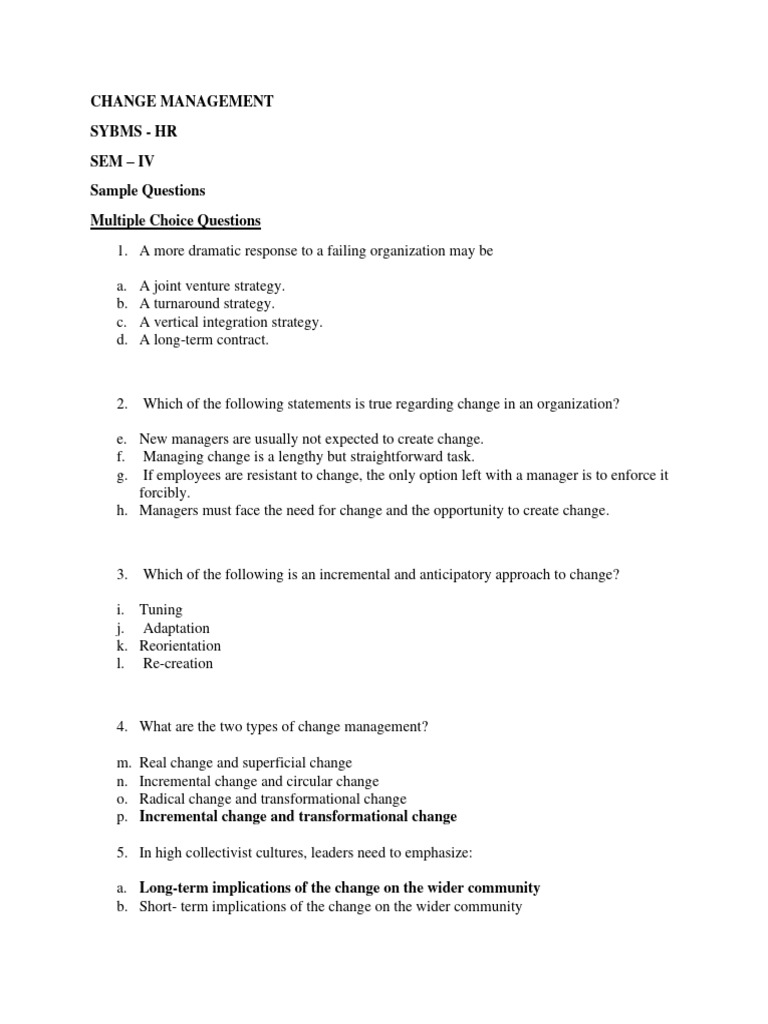 CHANGE MANAGEMENT

SYBMS - HR

SEM – IV

Sample Questions

Multiple Choice Questions

1. A more dramatic response to a failing organization may be

a. A joint venture strategy.
b. A turnaround strategy.
c. A vertical integration strategy.
d. A long-term contract.

2. Which of the following statements is true regarding change in an organization?

e. New managers are usually not expected to create change.
f. Managing change is a lengthy but straightforward task.
g. If employees are resistant to change, the only option left with a manager is to enforce it forcibly.
h. Managers must face the need for change and the opportunity to create change.

3. Which of the following is an incremental and anticipatory approach to change?

i. Tuning
j. Adaptation
k. Reorientation
l. Re-creation

4. What are the two types of change management?

m. Real change and superficial change
n. Incremental change and circular change
o. Radical change and transformational change
p. Incremental change and transformational change

5. In high collectivist cultures, leaders need to emphasize:

a. Long-term implications of the change on the wider community
b. Short- term implications of the change on the wider community